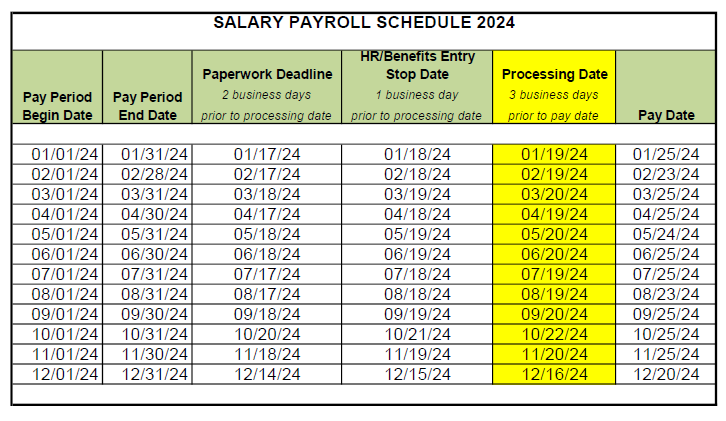 SALARY PAYROLL SCHEDULE 2024

| Pay Period Begin Date | Pay Period End Date | Paperwork Deadline 2 business days prior to processing date | HR/Benefits Entry Stop Date 1 business day prior to processing date | Processing Date 3 business days prior to pay date | Pay Date |
|---|---|---|---|---|---|
| 01/01/24 | 01/31/24 | 01/17/24 | 01/18/24 | 01/19/24 | 01/25/24 |
| 02/01/24 | 02/28/24 | 02/17/24 | 02/18/24 | 02/19/24 | 02/23/24 |
| 03/01/24 | 03/31/24 | 03/18/24 | 03/19/24 | 03/20/24 | 03/25/24 |
| 04/01/24 | 04/30/24 | 04/17/24 | 04/18/24 | 04/19/24 | 04/25/24 |
| 05/01/24 | 05/31/24 | 05/18/24 | 05/19/24 | 05/20/24 | 05/24/24 |
| 06/01/24 | 06/30/24 | 06/18/24 | 06/19/24 | 06/20/24 | 06/25/24 |
| 07/01/24 | 07/31/24 | 07/17/24 | 07/18/24 | 07/19/24 | 07/25/24 |
| 08/01/24 | 08/31/24 | 08/17/24 | 08/18/24 | 08/19/24 | 08/23/24 |
| 09/01/24 | 09/30/24 | 09/18/24 | 09/19/24 | 09/20/24 | 09/25/24 |
| 10/01/24 | 10/31/24 | 10/20/24 | 10/21/24 | 10/22/24 | 10/25/24 |
| 11/01/24 | 11/30/24 | 11/18/24 | 11/19/24 | 11/20/24 | 11/25/24 |
| 12/01/24 | 12/31/24 | 12/14/24 | 12/15/24 | 12/16/24 | 12/20/24 |